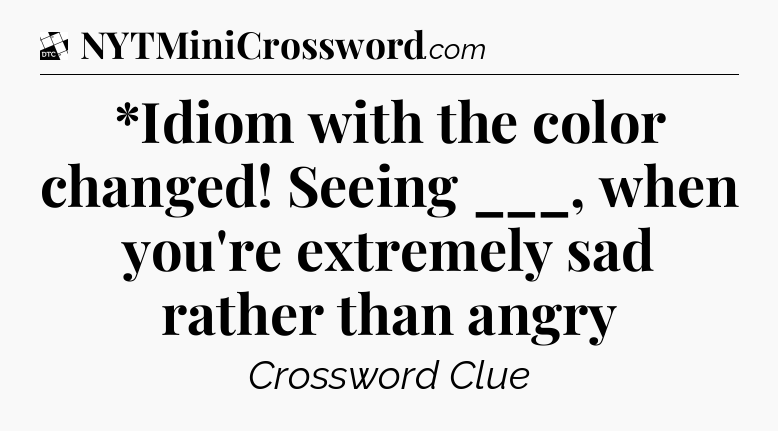 DTC NYTMiniCrossword.com

*Idiom with the color changed! Seeing ___, when you're extremely sad rather than angry

Crossword Clue